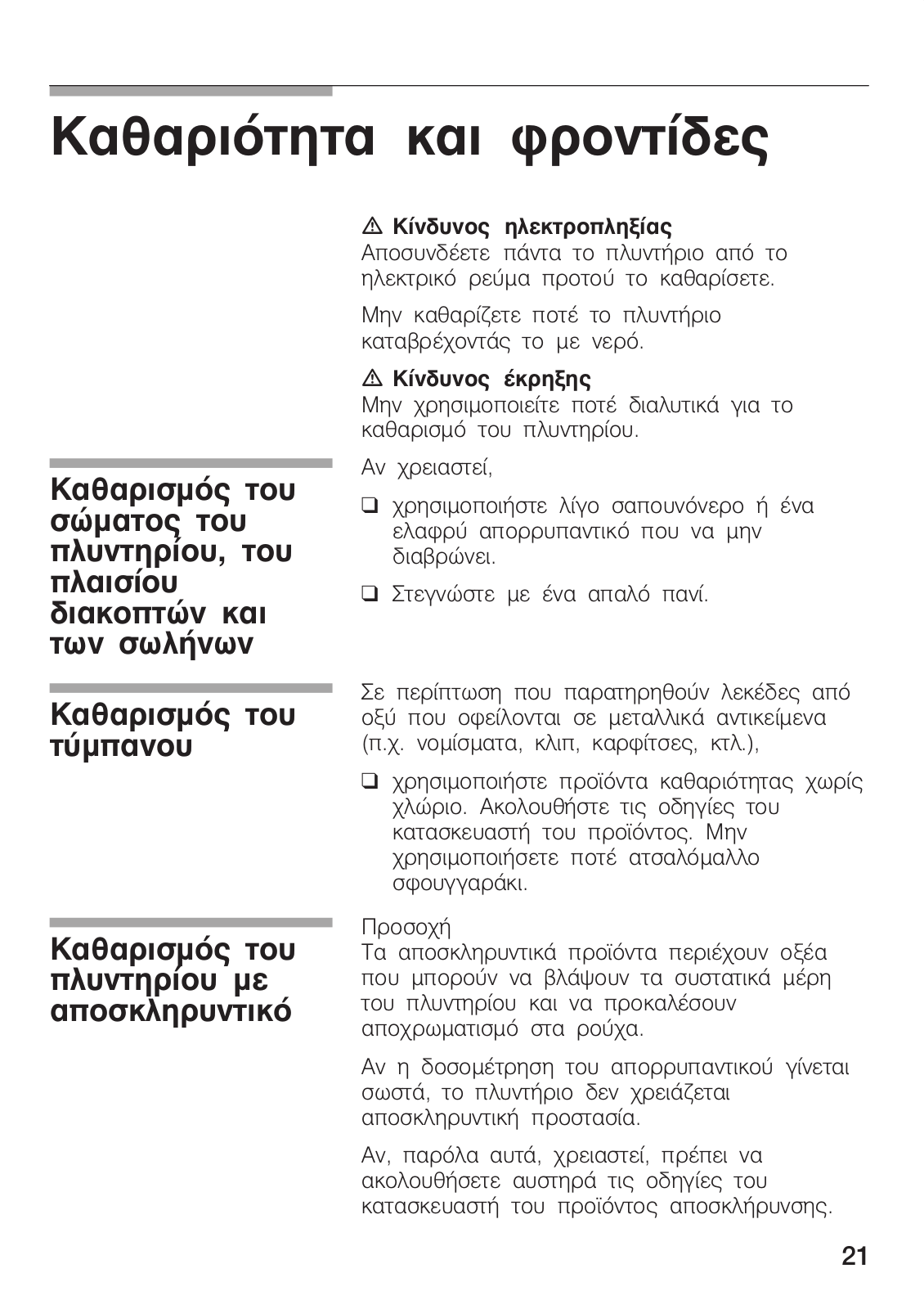 Καθαριότητα και φροντίδες

⚠ Κίνδυνος ηλεκτροπληξίας
Αποσυνδέετε πάντα το πλυντήριο από το ηλεκτρικό ρεύμα προτού το καθαρίσετε.

Μην καθαρίζετε ποτέ το πλυντήριο καταβρέχοντάς το με νερό.

⚠ Κίνδυνος έκρηξης
Μην χρησιμοποιείτε ποτέ διαλυτικά για το καθαρισμό του πλυντηρίου.

Καθαρισμός του σώματος του πλυντηρίου, του πλαισίου διακοπτών και των σωλήνων

Αν χρειαστεί,

❑ χρησιμοποιήστε λίγο σαπουνόνερο ή ένα ελαφρύ απορρυπαντικό που να μην διαβρώνει.

❑ Στεγνώστε με ένα απαλό πανί.

Καθαρισμός του τύμπανου

Σε περίπτωση που παρατηρηθούν λεκέδες από οξύ που οφείλονται σε μεταλλικά αντικείμενα (π.χ. νομίσματα, κλιπ, καρφίτσες, κτλ.),

❑ χρησιμοποιήστε προϊόντα καθαριότητας χωρίς χλώριο. Ακολουθήστε τις οδηγίες του κατασκευαστή του προϊόντος. Μην χρησιμοποιήσετε ποτέ ατσαλόμαλλο σφουγγαράκι.

Καθαρισμός του πλυντηρίου με αποσκληρυντικό

Προσοχή
Τα αποσκληρυντικά προϊόντα περιέχουν οξέα που μπορούν να βλάψουν τα συστατικά μέρη του πλυντηρίου και να προκαλέσουν αποχρωματισμό στα ρούχα.

Αν η δοσομέτρηση του απορρυπαντικού γίνεται σωστά, το πλυντήριο δεν χρειάζεται αποσκληρυντική προστασία.

Αν, παρόλα αυτά, χρειαστεί, πρέπει να ακολουθήσετε αυστηρά τις οδηγίες του κατασκευαστή του προϊόντος αποσκλήρυνσης.

21